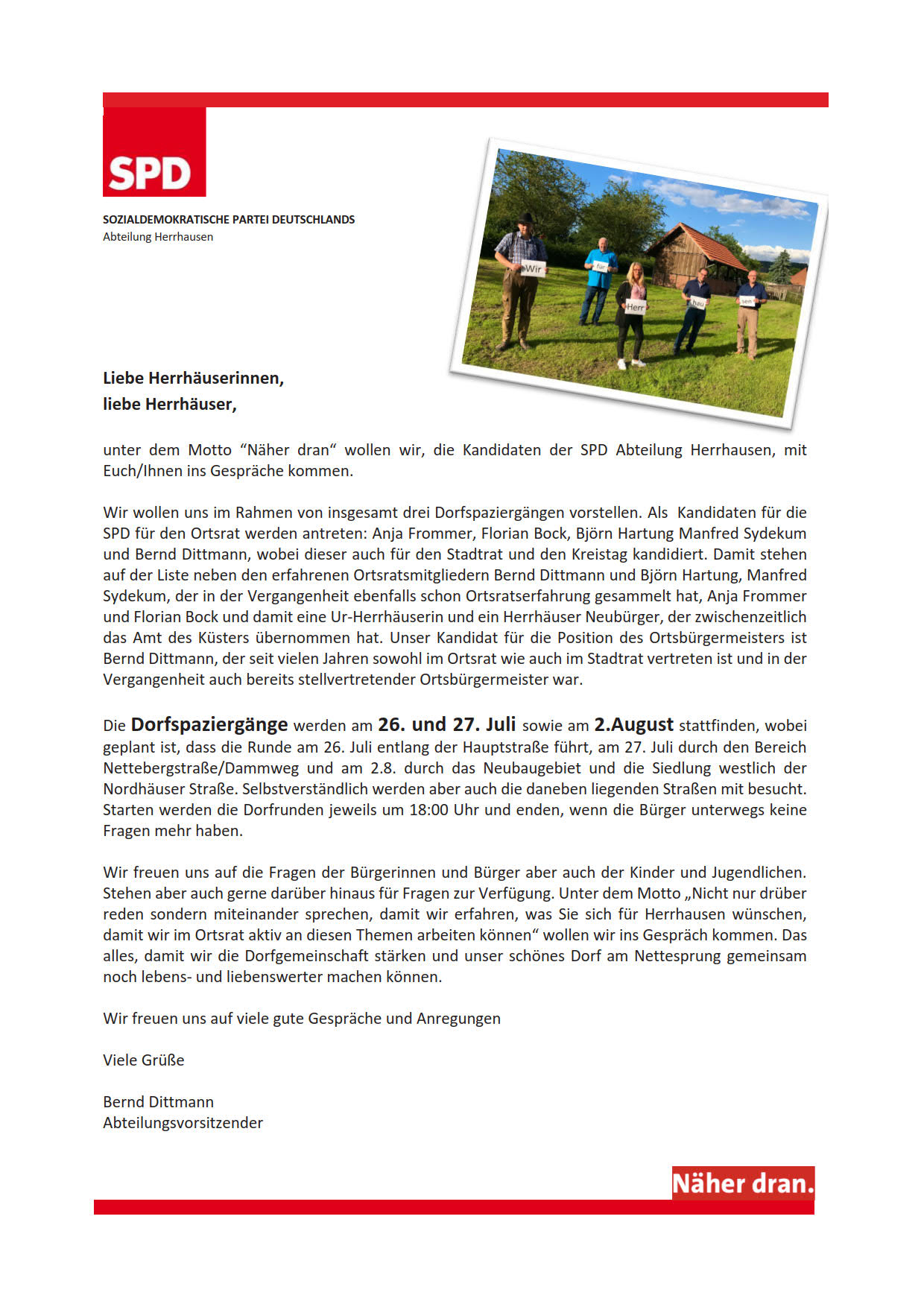 SPD

SOZIALDEMOKRATISCHE PARTEI DEUTSCHLANDS
Abteilung Herrhausen

Wir für Herr hau sen

Liebe Herrhäuserinnen,
liebe Herrhäuser,

unter dem Motto “Näher dran“ wollen wir, die Kandidaten der SPD Abteilung Herrhausen, mit Euch/Ihnen ins Gespräche kommen.

Wir wollen uns im Rahmen von insgesamt drei Dorfspaziergängen vorstellen. Als Kandidaten für die SPD für den Ortsrat werden antreten: Anja Frommer, Florian Bock, Björn Hartung Manfred Sydekum und Bernd Dittmann, wobei dieser auch für den Stadtrat und den Kreistag kandidiert. Damit stehen auf der Liste neben den erfahrenen Ortsratsmitgliedern Bernd Dittmann und Björn Hartung, Manfred Sydekum, der in der Vergangenheit ebenfalls schon Ortsratserfahrung gesammelt hat, Anja Frommer und Florian Bock und damit eine Ur-Herrhäuserin und ein Herrhäuser Neubürger, der zwischenzeitlich das Amt des Küsters übernommen hat. Unser Kandidat für die Position des Ortsbürgermeisters ist Bernd Dittmann, der seit vielen Jahren sowohl im Ortsrat wie auch im Stadtrat vertreten ist und in der Vergangenheit auch bereits stellvertretender Ortsbürgermeister war.

Die Dorfspaziergänge werden am 26. und 27. Juli sowie am 2.August stattfinden, wobei geplant ist, dass die Runde am 26. Juli entlang der Hauptstraße führt, am 27. Juli durch den Bereich Nettebergstraße/Dammweg und am 2.8. durch das Neubaugebiet und die Siedlung westlich der Nordhäuser Straße. Selbstverständlich werden aber auch die daneben liegenden Straßen mit besucht. Starten werden die Dorfrunden jeweils um 18:00 Uhr und enden, wenn die Bürger unterwegs keine Fragen mehr haben.

Wir freuen uns auf die Fragen der Bürgerinnen und Bürger aber auch der Kinder und Jugendlichen. Stehen aber auch gerne darüber hinaus für Fragen zur Verfügung. Unter dem Motto „Nicht nur drüber reden sondern miteinander sprechen, damit wir erfahren, was Sie sich für Herrhausen wünschen, damit wir im Ortsrat aktiv an diesen Themen arbeiten können“ wollen wir ins Gespräch kommen. Das alles, damit wir die Dorfgemeinschaft stärken und unser schönes Dorf am Nettesprung gemeinsam noch lebens- und liebenswerter machen können.

Wir freuen uns auf viele gute Gespräche und Anregungen

Viele Grüße

Bernd Dittmann
Abteilungsvorsitzender

Näher dran.